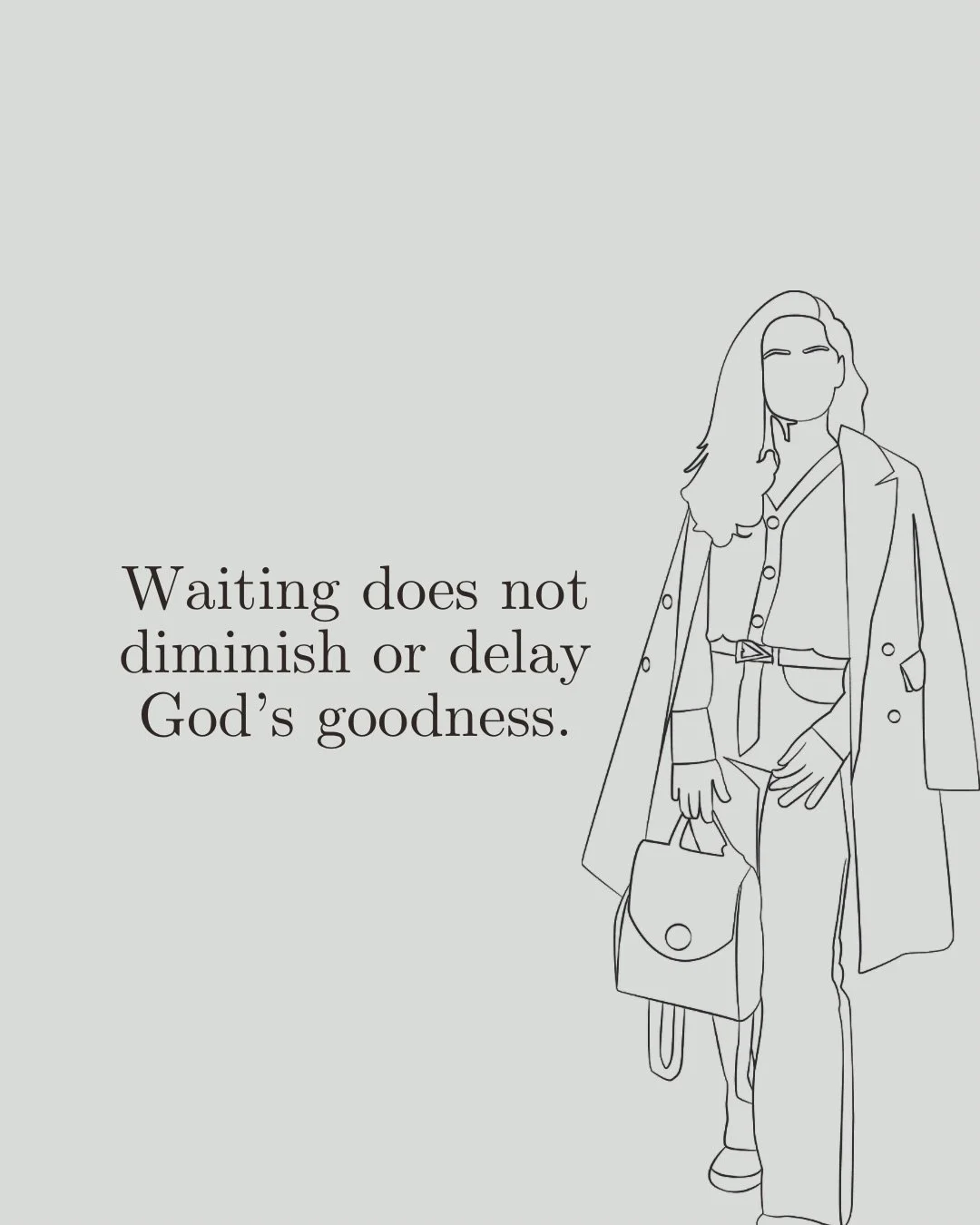 Waiting does not diminish or delay God’s goodness.